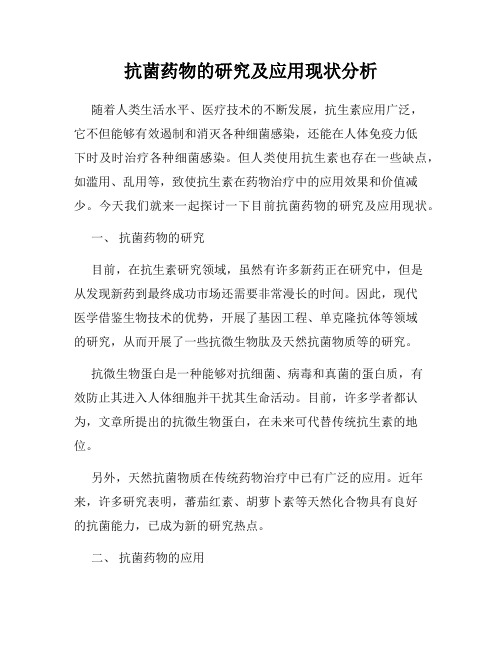 抗菌药物的研究及应用现状分析

随着人类生活水平、医疗技术的不断发展，抗生素应用广泛，它不但能够有效遏制和消灭各种细菌感染，还能在人体免疫力低下时及时治疗各种细菌感染。但人类使用抗生素也存在一些缺点，如滥用、乱用等，致使抗生素在药物治疗中的应用效果和价值减少。今天我们就来一起探讨一下目前抗菌药物的研究及应用现状。

一、 抗菌药物的研究

目前，在抗生素研究领域，虽然有许多新药正在研究中，但是从发现新药到最终成功市场还需要非常漫长的时间。因此，现代医学借鉴生物技术的优势，开展了基因工程、单克隆抗体等领域的研究，从而开展了一些抗微生物肽及天然抗菌物质等的研究。

抗微生物蛋白是一种能够对抗细菌、病毒和真菌的蛋白质，有效防止其进入人体细胞并干扰其生命活动。目前，许多学者都认为，文章所提出的抗微生物蛋白，在未来可代替传统抗生素的地位。

另外，天然抗菌物质在传统药物治疗中已有广泛的应用。近年来，许多研究表明，蕃茄红素、胡萝卜素等天然化合物具有良好的抗菌能力，已成为新的研究热点。

二、 抗菌药物的应用